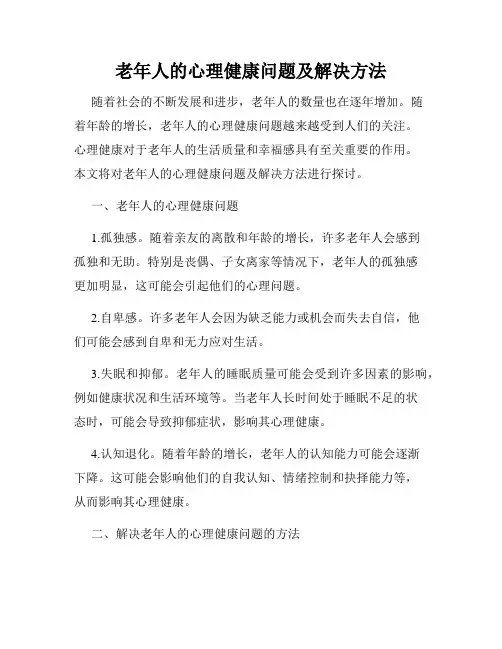 老年人的心理健康问题及解决方法

随着社会的不断发展和进步，老年人的数量也在逐年增加。随着年龄的增长，老年人的心理健康问题越来越受到人们的关注。心理健康对于老年人的生活质量和幸福感具有至关重要的作用。本文将对老年人的心理健康问题及解决方法进行探讨。

一、老年人的心理健康问题

1.孤独感。随着亲友的离散和年龄的增长，许多老年人会感到孤独和无助。特别是丧偶、子女离家等情况下，老年人的孤独感更加明显，这可能会引起他们的心理问题。

2.自卑感。许多老年人会因为缺乏能力或机会而失去自信，他们可能会感到自卑和无力应对生活。

3.失眠和抑郁。老年人的睡眠质量可能会受到许多因素的影响，例如健康状况和生活环境等。当老年人长时间处于睡眠不足的状态时，可能会导致抑郁症状，影响其心理健康。

4.认知退化。随着年龄的增长，老年人的认知能力可能会逐渐下降。这可能会影响他们的自我认知、情绪控制和抉择能力等，从而影响其心理健康。

二、解决老年人的心理健康问题的方法